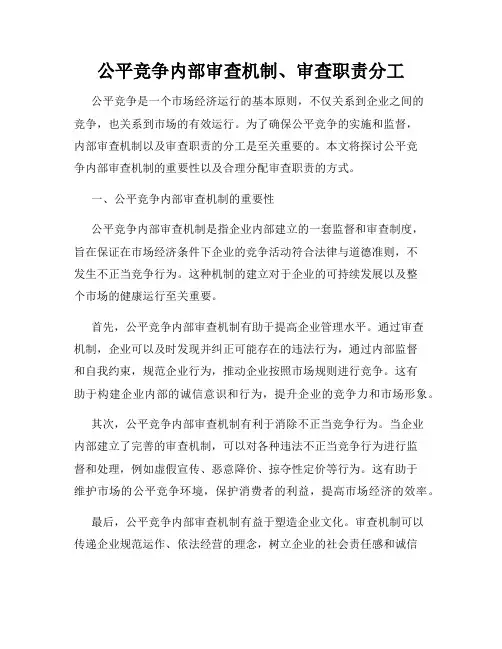 公平竞争内部审查机制、审查职责分工

公平竞争是一个市场经济运行的基本原则，不仅关系到企业之间的竞争，也关系到市场的有效运行。为了确保公平竞争的实施和监督，内部审查机制以及审查职责的分工是至关重要的。本文将探讨公平竞争内部审查机制的重要性以及合理分配审查职责的方式。

一、公平竞争内部审查机制的重要性

公平竞争内部审查机制是指企业内部建立的一套监督和审查制度，旨在保证在市场经济条件下企业的竞争活动符合法律与道德准则，不发生不正当竞争行为。这种机制的建立对于企业的可持续发展以及整个市场的健康运行至关重要。

首先，公平竞争内部审查机制有助于提高企业管理水平。通过审查机制，企业可以及时发现并纠正可能存在的违法行为，通过内部监督和自我约束，规范企业行为，推动企业按照市场规则进行竞争。这有助于构建企业内部的诚信意识和行为，提升企业的竞争力和市场形象。

其次，公平竞争内部审查机制有利于消除不正当竞争行为。当企业内部建立了完善的审查机制，可以对各种违法不正当竞争行为进行监督和处理，例如虚假宣传、恶意降价、掠夺性定价等行为。这有助于维护市场的公平竞争环境，保护消费者的利益，提高市场经济的效率。

最后，公平竞争内部审查机制有益于塑造企业文化。审查机制可以传递企业规范运作、依法经营的理念，树立企业的社会责任感和诚信